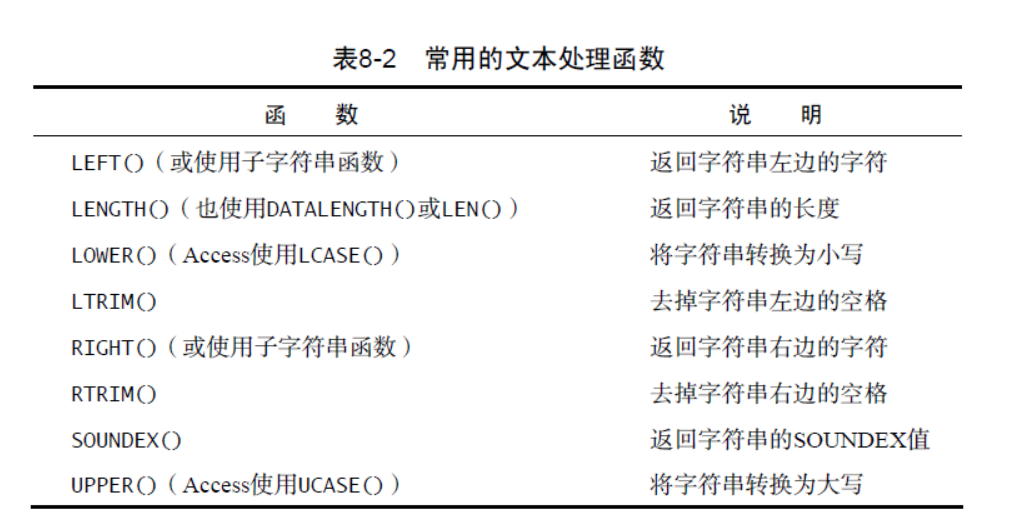 表8-2 常用的文本处理函数

| 函数 | 说明 |
|---|---|
| LEFT()（或使用子字符串函数） | 返回字符串左边的字符 |
| LENGTH()（也使用DATALENGTH()或LEN()） | 返回字符串的长度 |
| LOWER()（Access使用LCASE()） | 将字符串转换为小写 |
| LTRIM() | 去掉字符串左边的空格 |
| RIGHT()（或使用子字符串函数） | 返回字符串右边的字符 |
| RTRIM() | 去掉字符串右边的空格 |
| SOUNDEX() | 返回字符串的SOUNDEX值 |
| UPPER()（Access使用UCASE()） | 将字符串转换为大写 |